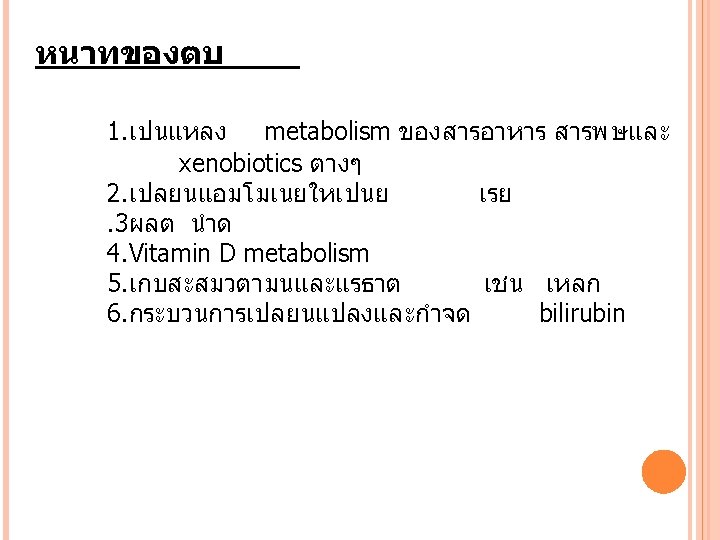 หนาทของตบ

1.เปนแหลง metabolism ของสารอาหาร สารพษและ xenobiotics ตางๆ
2.เปลยนแอมโมเนยใหเปนย เรย
.3ผลต นำด
4.Vitamin D metabolism
5.เกบสะสมวตามนและแรธาต เชน เหลก
6.กระบวนการเปลยนแปลงและกำจด bilirubin